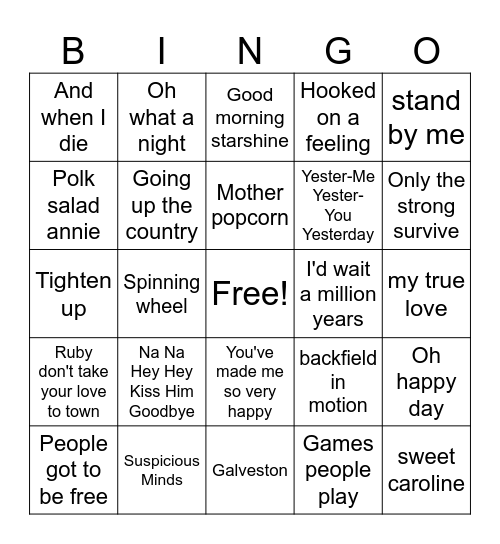 | B | I | N | G | O |
|---|---|---|---|---|
| And when I die | Oh what a night | Good morning starshine | Hooked on a feeling | stand by me |
| Polk salad annie | Going up the country | Mother popcorn | Yester-Me Yester-You Yesterday | Only the strong survive |
| Tighten up | Spinning wheel | Free! | I'd wait a million years | my true love |
| Ruby don't take your love to town | Na Na Hey Hey Kiss Him Goodbye | You've made me so very happy | backfield in motion | Oh happy day |
| People got to be free | Suspicious Minds | Galveston | Games people play | sweet caroline |